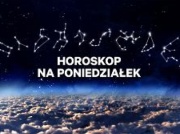 HOROSKOP NA PONIEDZIAŁEK